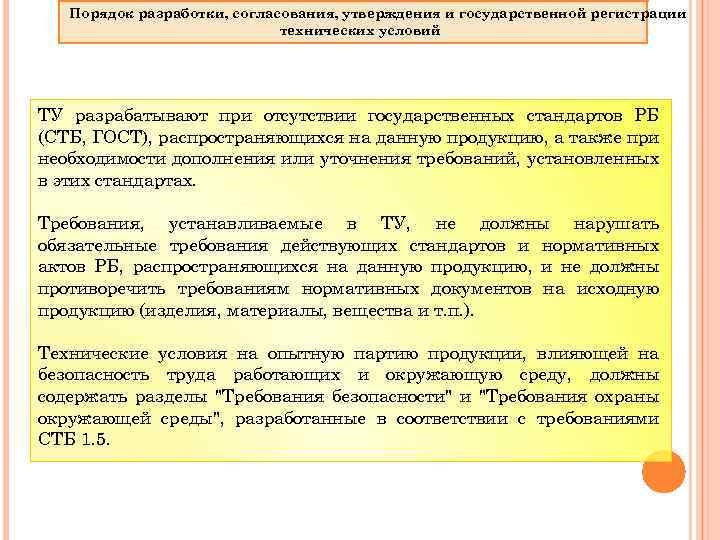 Порядок разработки, согласования, утверждения и государственной регистрации технических условий

ТУ разрабатывают при отсутствии государственных стандартов РБ (СТБ, ГОСТ), распространяющихся на данную продукцию, а также при необходимости дополнения или уточнения требований, установленных в этих стандартах.

Требования, устанавливаемые в ТУ, не должны нарушать обязательные требования действующих стандартов и нормативных актов РБ, распространяющихся на данную продукцию, и не должны противоречить требованиям нормативных документов на исходную продукцию (изделия, материалы, вещества и т.п.).

Технические условия на опытную партию продукции, влияющей на безопасность труда работающих и окружающую среду, должны содержать разделы "Требования безопасности" и "Требования охраны окружающей среды", разработанные в соответствии с требованиями СТБ 1.5.